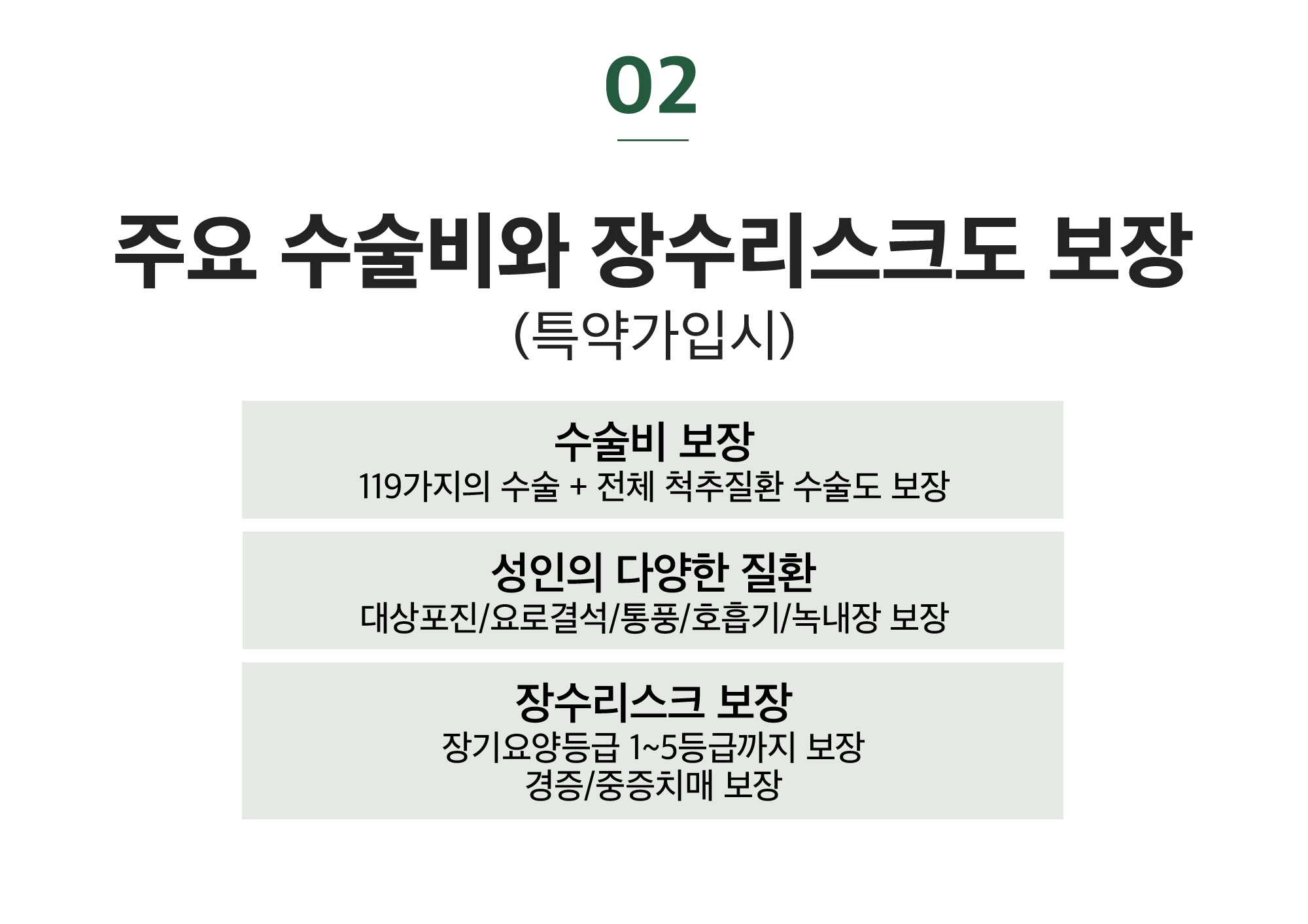 02

주요 수술비와 장수리스크도 보장
(특약가입시)

수술비 보장
119가지의 수술 + 전체 척추질환 수술도 보장

성인의 다양한 질환
대상포진/요로결석/통풍/호흡기/녹내장 보장

장수리스크 보장
장기요양등급 1~5등급까지 보장
경증/중증치매 보장